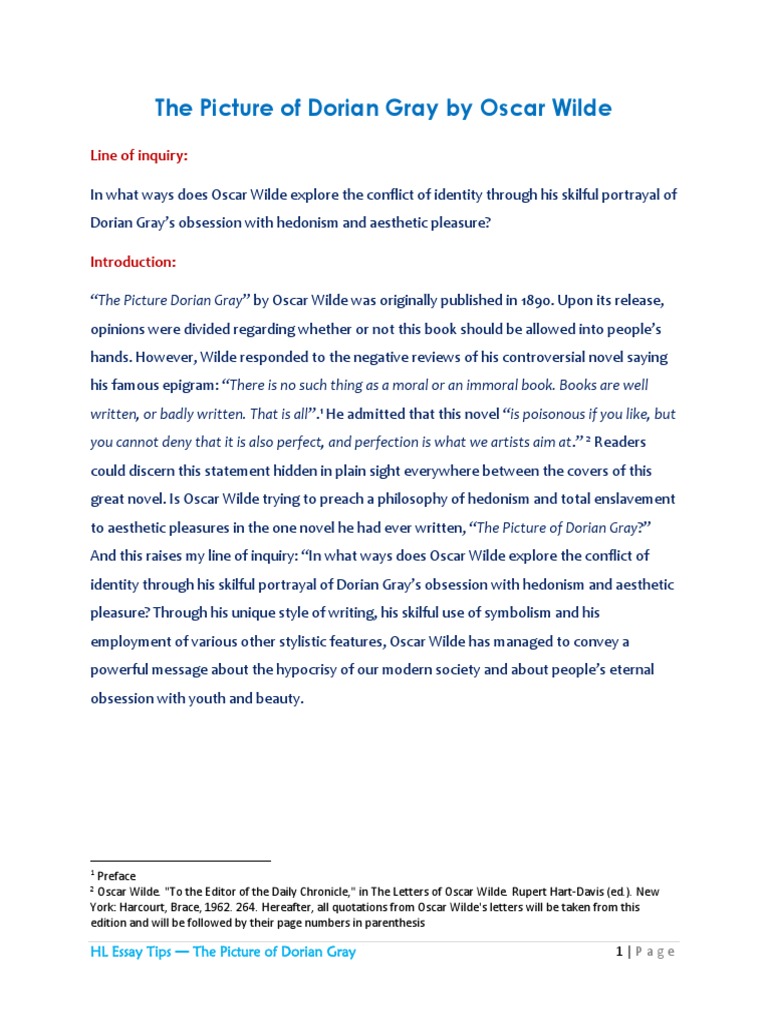 The Picture of Dorian Gray by Oscar Wilde

Line of inquiry:

In what ways does Oscar Wilde explore the conflict of identity through his skilful portrayal of Dorian Gray's obsession with hedonism and aesthetic pleasure?

Introduction:

"The Picture Dorian Gray" by Oscar Wilde was originally published in 1890. Upon its release, opinions were divided regarding whether or not this book should be allowed into people's hands. However, Wilde responded to the negative reviews of his controversial novel saying his famous epigram: "There is no such thing as a moral or an immoral book. Books are well written, or badly written. That is all".$^1$ He admitted that this novel "is poisonous if you like, but you cannot deny that it is also perfect, and perfection is what we artists aim at." $^2$ Readers could discern this statement hidden in plain sight everywhere between the covers of this great novel. Is Oscar Wilde trying to preach a philosophy of hedonism and total enslavement to aesthetic pleasures in the one novel he had ever written, "The Picture of Dorian Gray?" And this raises my line of inquiry: "In what ways does Oscar Wilde explore the conflict of identity through his skilful portrayal of Dorian Gray's obsession with hedonism and aesthetic pleasure? Through his unique style of writing, his skilful use of symbolism and his employment of various other stylistic features, Oscar Wilde has managed to convey a powerful message about the hypocrisy of our modern society and about people's eternal obsession with youth and beauty.

$^1$ Preface
$^2$ Oscar Wilde. "To the Editor of the Daily Chronicle," in The Letters of Oscar Wilde. Rupert Hart-Davis (ed.). New York: Harcourt, Brace, 1962. 264. Hereafter, all quotations from Oscar Wilde's letters will be taken from this edition and will be followed by their page numbers in parenthesis

HL Essay Tips — The Picture of Dorian Gray

1 | Page